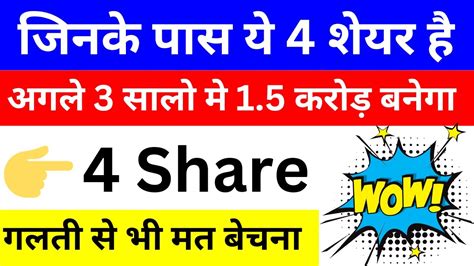 जिनके पास ये 4 शेयर है

अगले 3 सालो मे 1.5 करोड़ बनेगा

4 Share

WOW!

गलती से भी मत बेचना